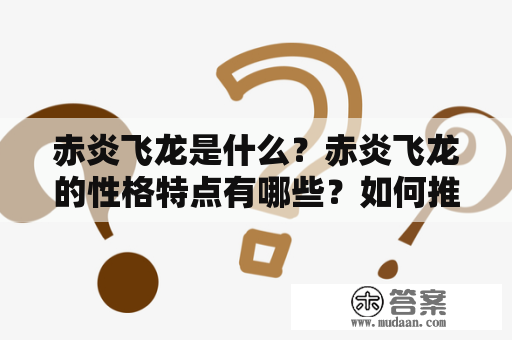 赤炎飞龙是什么？赤炎飞龙的性格特点有哪些？如何推

木 答案
www.mudaan.com